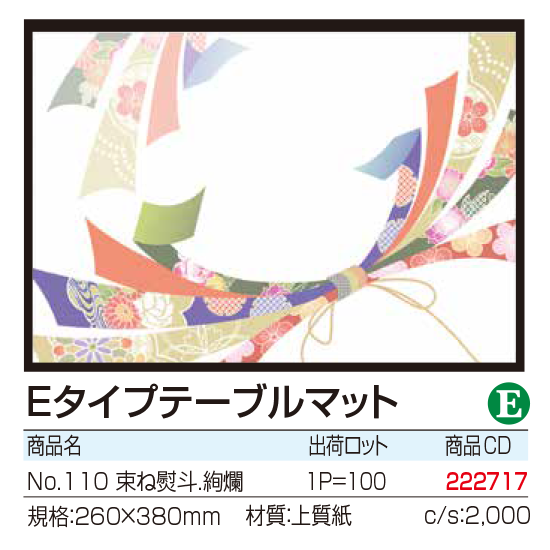 Eタイプテーブルマット

E

| 商品名 | 出荷ロット | 商品CD |
|---|---|---|
| No.110 束ね熨斗.絢爛 | 1P=100 | 222717 |

規格:260×380mm　材質:上質紙　c/s:2,000